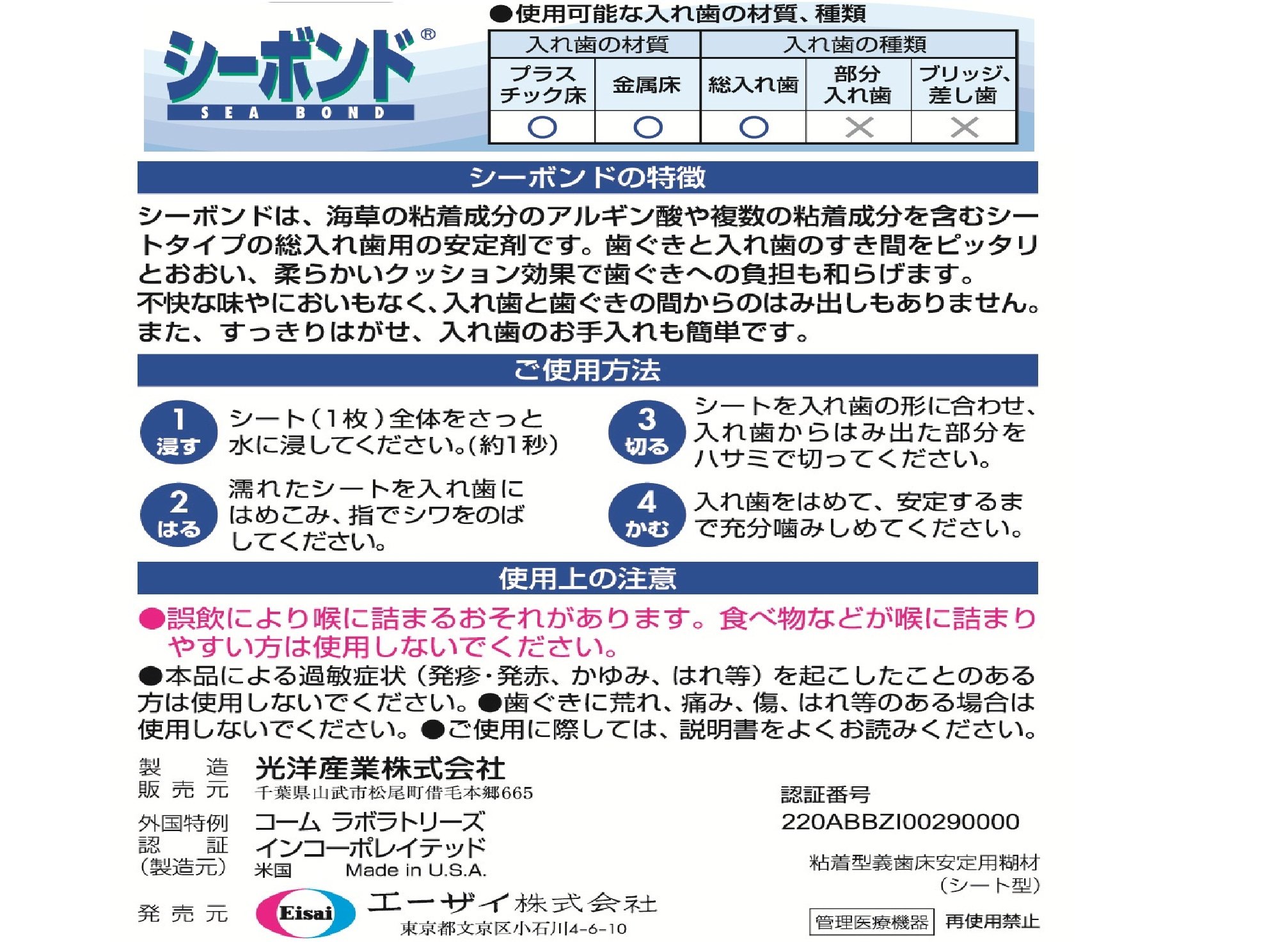 シーボンド®
SEA BOND

●使用可能な入れ歯の材質、種類

| 入れ歯の材質 | | 入れ歯の種類 | | |
|---|---|---|---|---|
| プラスチック床 | 金属床 | 総入れ歯 | 部分入れ歯 | ブリッジ、差し歯 |
| ○ | ○ | ○ | × | × |

シーボンドの特徴

シーボンドは、海草の粘着成分のアルギン酸や複数の粘着成分を含むシートタイプの総入れ歯用の安定剤です。歯ぐきと入れ歯のすき間をピッタリとおおい、柔らかいクッション効果で歯ぐきへの負担も和らげます。
不快な味やにおいもなく、入れ歯と歯ぐきの間からのはみ出しもありません。
また、すっきりはがせ、入れ歯のお手入れも簡単です。

ご使用方法

1 浸す シート（1枚）全体をさっと水に浸してください。(約1秒)

2 はる 濡れたシートを入れ歯にはめこみ、指でシワをのばしてください。

3 切る シートを入れ歯の形に合わせ、入れ歯からはみ出た部分をハサミで切ってください。

4 かむ 入れ歯をはめて、安定するまで充分噛みしめてください。

使用上の注意

●誤飲により喉に詰まるおそれがあります。食べ物などが喉に詰まりやすい方は使用しないでください。
●本品による過敏症状（発疹・発赤、かゆみ、はれ等）を起こしたことのある方は使用しないでください。●歯ぐきに荒れ、痛み、傷、はれ等のある場合は使用しないでください。●ご使用に際しては、説明書をよくお読みください。

製造販売元 光洋産業株式会社
千葉県山武市松尾町借毛本郷665

外国特例認証(製造元) コーム ラボラトリーズ インコーポレイテッド
米国 Made in U.S.A.

発売元 Eisai エーザイ株式会社
東京都文京区小石川4-6-10

認証番号
220ABBZI00290000

粘着型義歯床安定用糊材
(シート型)

管理医療機器 再使用禁止